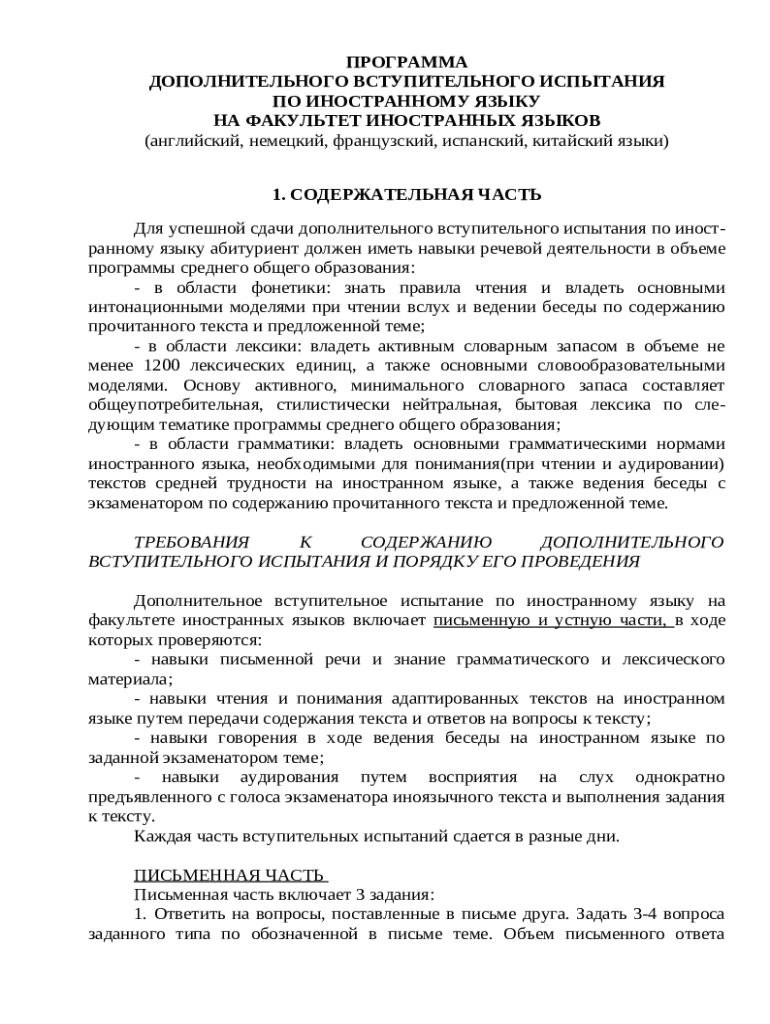 ПРОГРАММА
ДОПОЛНИТЕЛЬНОГО ВСТУПИТЕЛЬНОГО ИСПЫТАНИЯ
ПО ИНОСТРАННОМУ ЯЗЫКУ
НА ФАКУЛЬТЕТ ИНОСТРАННЫХ ЯЗЫКОВ
(английский, немецкий, французский, испанский, китайский языки)

1. СОДЕРЖАТЕЛЬНАЯ ЧАСТЬ

Для успешной сдачи дополнительного вступительного испытания по иностранному языку абитуриент должен иметь навыки речевой деятельности в объеме программы среднего общего образования:
- в области фонетики: знать правила чтения и владеть основными интонационными моделями при чтении вслух и ведении беседы по содержанию прочитанного текста и предложенной теме;
- в области лексики: владеть активным словарным запасом в объеме не менее 1200 лексических единиц, а также основными словообразовательными моделями. Основу активного, минимального словарного запаса составляет общеупотребительная, стилистически нейтральная, бытовая лексика по следующим тематике программы среднего общего образования;
- в области грамматики: владеть основными грамматическими нормами иностранного языка, необходимыми для понимания(при чтении и аудировании) текстов средней трудности на иностранном языке, а также ведения беседы с экзаменатором по содержанию прочитанного текста и предложенной теме.

ТРЕБОВАНИЯ К СОДЕРЖАНИЮ ДОПОЛНИТЕЛЬНОГО ВСТУПИТЕЛЬНОГО ИСПЫТАНИЯ И ПОРЯДКУ ЕГО ПРОВЕДЕНИЯ

Дополнительное вступительное испытание по иностранному языку на факультете иностранных языков включает письменную и устную части, в ходе которых проверяются:
- навыки письменной речи и знание грамматического и лексического материала;
- навыки чтения и понимания адаптированных текстов на иностранном языке путем передачи содержания текста и ответов на вопросы к тексту;
- навыки говорения в ходе ведения беседы на иностранном языке по заданной экзаменатором теме;
- навыки аудирования путем восприятия на слух однократно предъявленного с голоса экзаменатора иноязычного текста и выполнения задания к тексту.
Каждая часть вступительных испытаний сдается в разные дни.

ПИСЬМЕННАЯ ЧАСТЬ
Письменная часть включает 3 задания:
1. Ответить на вопросы, поставленные в письме друга. Задать 3-4 вопроса заданного типа по обозначенной в письме теме. Объем письменного ответа